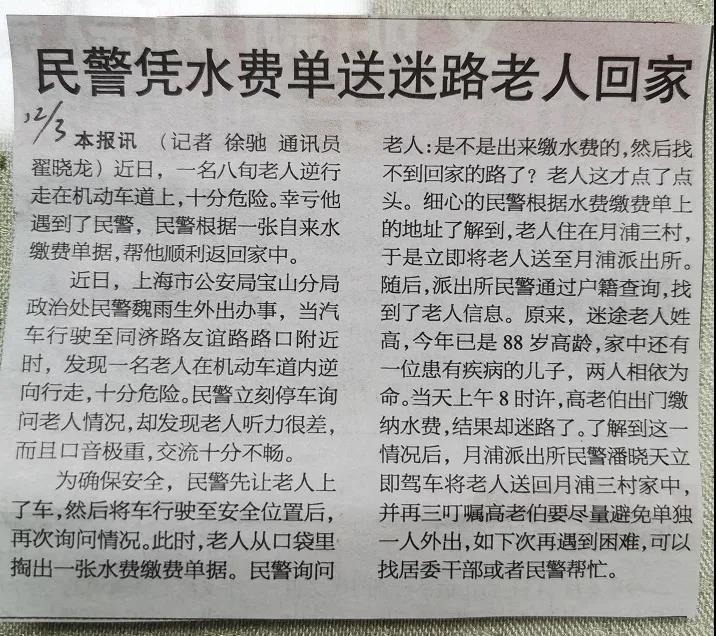 民警凭水费单送迷路老人回家

12/3

本报讯 （记者 徐驰 通讯员 翟晓龙）近日，一名八旬老人逆行走在机动车道上，十分危险。幸亏他遇到了民警，民警根据一张自来水缴费单据，帮他顺利返回家中。

近日，上海市公安局宝山分局政治处民警魏雨生外出办事，当汽车行驶至同济路友谊路路口附近时，发现一名老人在机动车道内逆向行走，十分危险。民警立刻停车询问老人情况，却发现老人听力很差，而且口音极重，交流十分不畅。

为确保安全，民警先让老人上了车，然后将车行驶至安全位置后，再次询问情况。此时，老人从口袋里掏出一张水费缴费单据。民警询问老人：是不是出来缴水费的，然后找不到回家的路了？老人这才点了点头。细心的民警根据水费缴费单上的地址了解到，老人住在月浦三村，于是立即将老人送至月浦派出所。随后，派出所民警通过户籍查询，找到了老人信息。原来，迷途老人姓高，今年已是88岁高龄，家中还有一位患有疾病的儿子，两人相依为命。当天上午8时许，高老伯出门缴纳水费，结果却迷路了。了解到这一情况后，月浦派出所民警潘晓天立即驾车将老人送回月浦三村家中，并再三叮嘱高老伯要尽量避免单独一人外出，如下次再遇到困难，可以找居委干部或者民警帮忙。